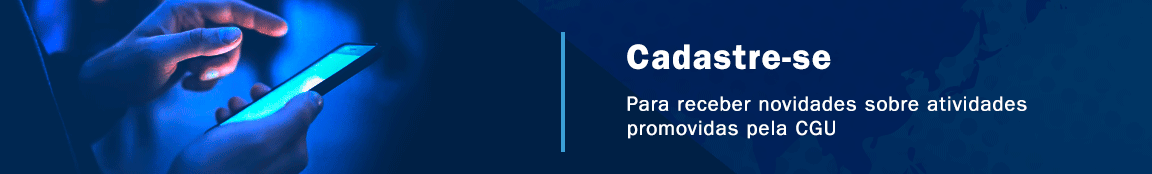 Cadastre-se

Para receber novidades sobre atividades promovidas pela CGU